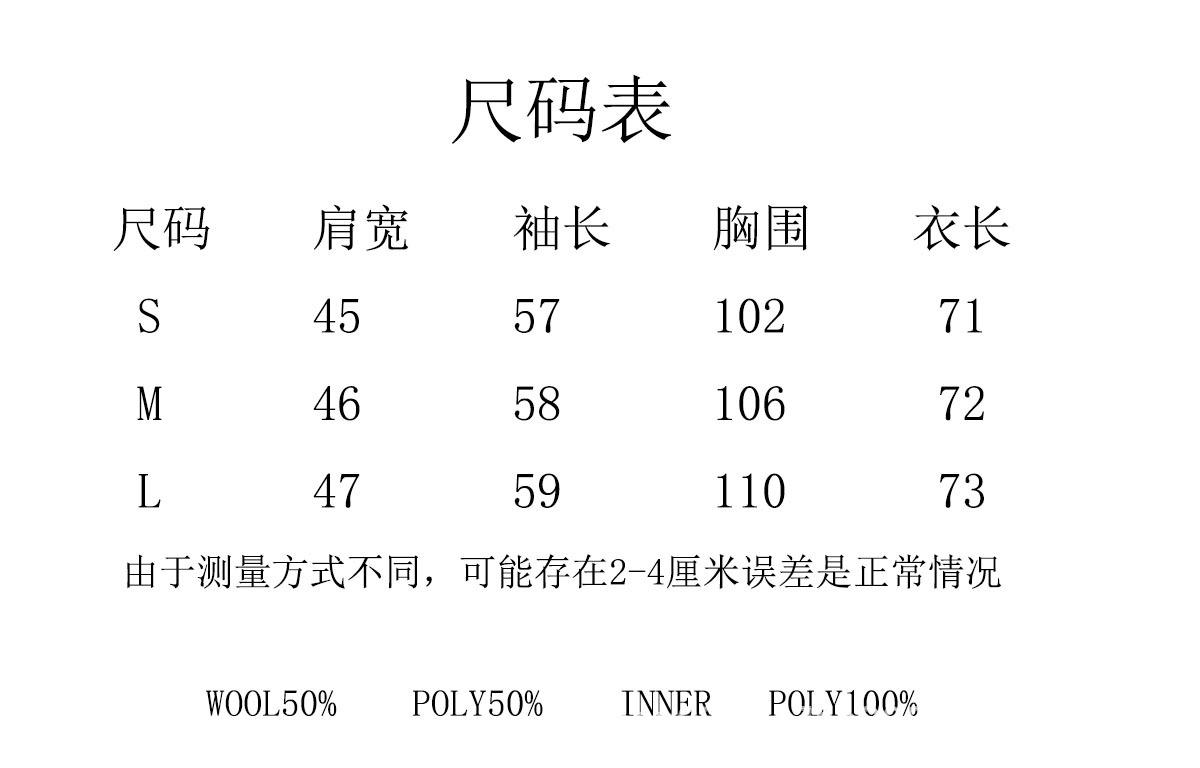 尺码表

| 尺码 | 肩宽 | 袖长 | 胸围 | 衣长 |
|---|---|---|---|---|
| S | 45 | 57 | 102 | 71 |
| M | 46 | 58 | 106 | 72 |
| L | 47 | 59 | 110 | 73 |

由于测量方式不同，可能存在2-4厘米误差是正常情况

WOOL50%  POLY50%  INNER  POLY100%